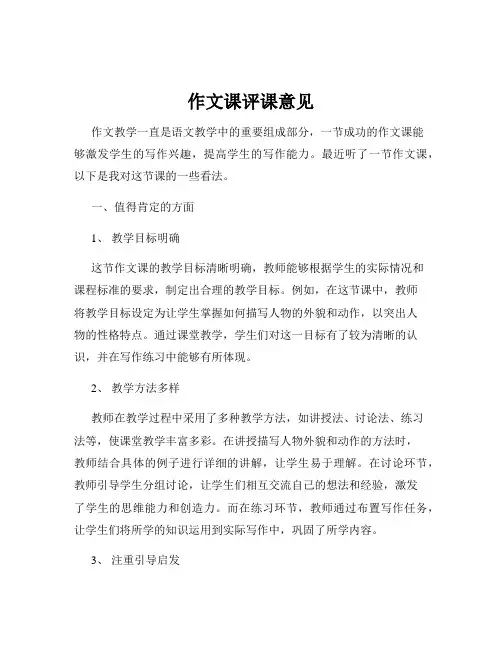 作文课评课意见

作文教学一直是语文教学中的重要组成部分，一节成功的作文课能够激发学生的写作兴趣，提高学生的写作能力。最近听了一节作文课，以下是我对这节课的一些看法。

一、值得肯定的方面

1、 教学目标明确

这节作文课的教学目标清晰明确，教师能够根据学生的实际情况和课程标准的要求，制定出合理的教学目标。例如，在这节课中，教师将教学目标设定为让学生掌握如何描写人物的外貌和动作，以突出人物的性格特点。通过课堂教学，学生们对这一目标有了较为清晰的认识，并在写作练习中能够有所体现。

2、 教学方法多样

教师在教学过程中采用了多种教学方法，如讲授法、讨论法、练习法等，使课堂教学丰富多彩。在讲授描写人物外貌和动作的方法时，教师结合具体的例子进行详细的讲解，让学生易于理解。在讨论环节，教师引导学生分组讨论，让学生们相互交流自己的想法和经验，激发了学生的思维能力和创造力。而在练习环节，教师通过布置写作任务，让学生们将所学的知识运用到实际写作中，巩固了所学内容。

3、 注重引导启发